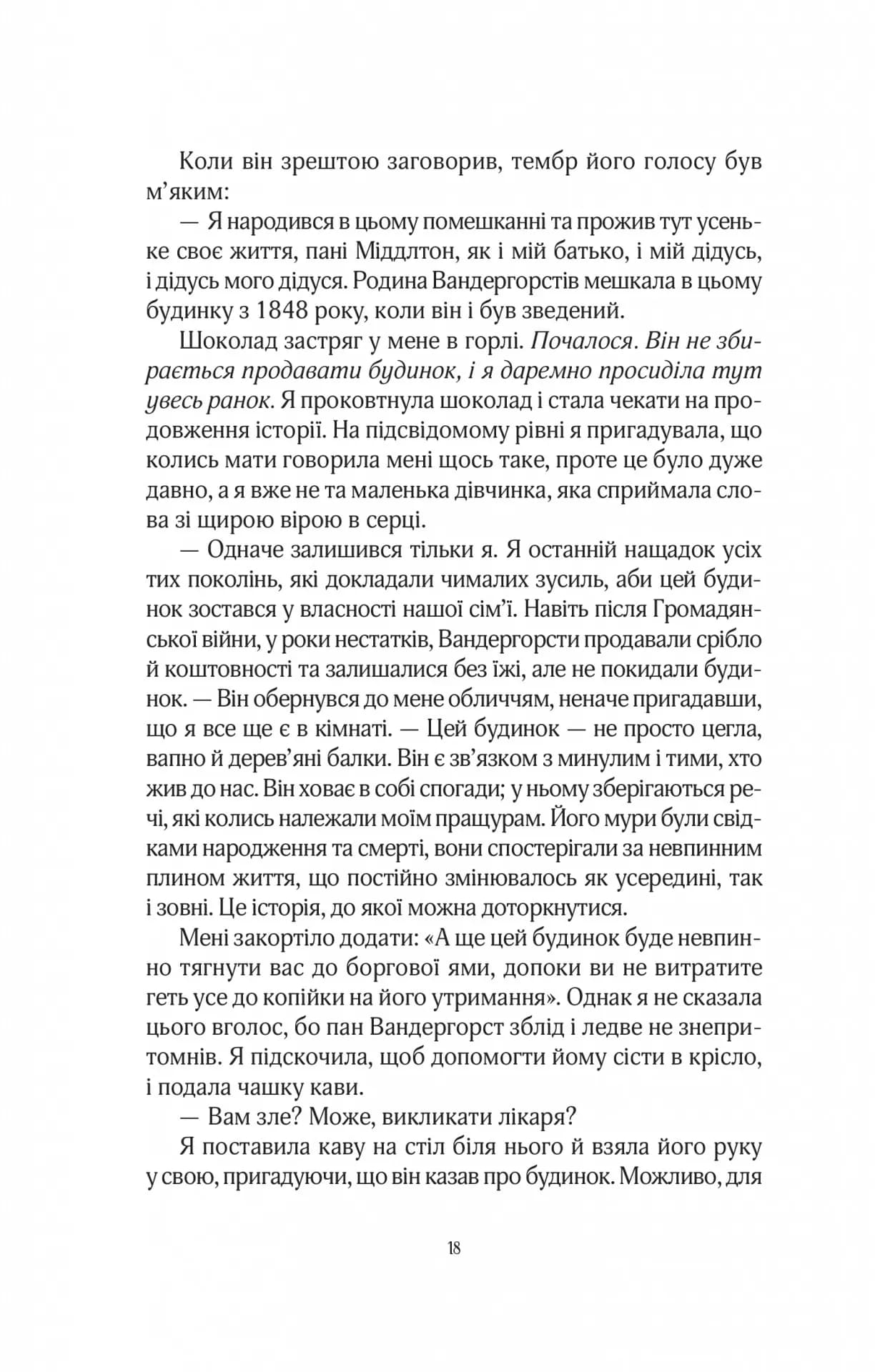 Коли він зрештою заговорив, тембр його голосу був м'яким:

— Я народився в цьому помешканні та прожив тут усеньке своє життя, пані Міддлтон, як і мій батько, і мій дідусь, і дідусь мого дідуся. Родина Вандергорстів мешкала в цьому будинку з 1848 року, коли він і був зведений.

Шоколад застряг у мене в горлі. Почалося. Він не збирається продавати будинок, і я даремно просиділа тут увесь ранок. Я проковтнула шоколад і стала чекати на продовження історії. На підсвідомому рівні я пригадувала, що колись мати говорила мені щось таке, проте це було дуже давно, а я вже не та маленька дівчинка, яка сприймала слова зі щирою вірою в серці.

— Одначе залишився тільки я. Я останній нащадок усіх тих поколінь, які докладали чималих зусиль, аби цей будинок зостався у власності нашої сім'ї. Навіть після Громадянської війни, у роки нестатків, Вандергорсти продавали срібло й коштовності та залишалися без їжі, але не покидали будинок. — Він обернувся до мене обличчям, неначе пригадавши, що я все ще є в кімнаті. — Цей будинок — не просто цегла, вапно й дерев'яні балки. Він є зв'язком з минулим і тими, хто жив до нас. Він ховає в собі спогади; у ньому зберігаються речі, які колись належали моїм пращурам. Його мури були свідками народження та смерті, вони спостерігали за невпинним плином життя, що постійно змінювалось як усередині, так і зовні. Це історія, до якої можна доторкнутися.

Мені закортіло додати: «А ще цей будинок буде невпинно тягнути вас до боргової ями, допоки ви не витратите геть усе до копійки на його утримання». Однак я не сказала цього вголос, бо пан Вандергорст зблід і ледве не знепритомнів. Я підскочила, щоб допомогти йому сісти в крісло, і подала чашку кави.

— Вам зле? Може, викликати лікаря?

Я поставила каву на стіл біля нього й взяла його руку у свою, пригадуючи, що він казав про будинок. Можливо, для

18